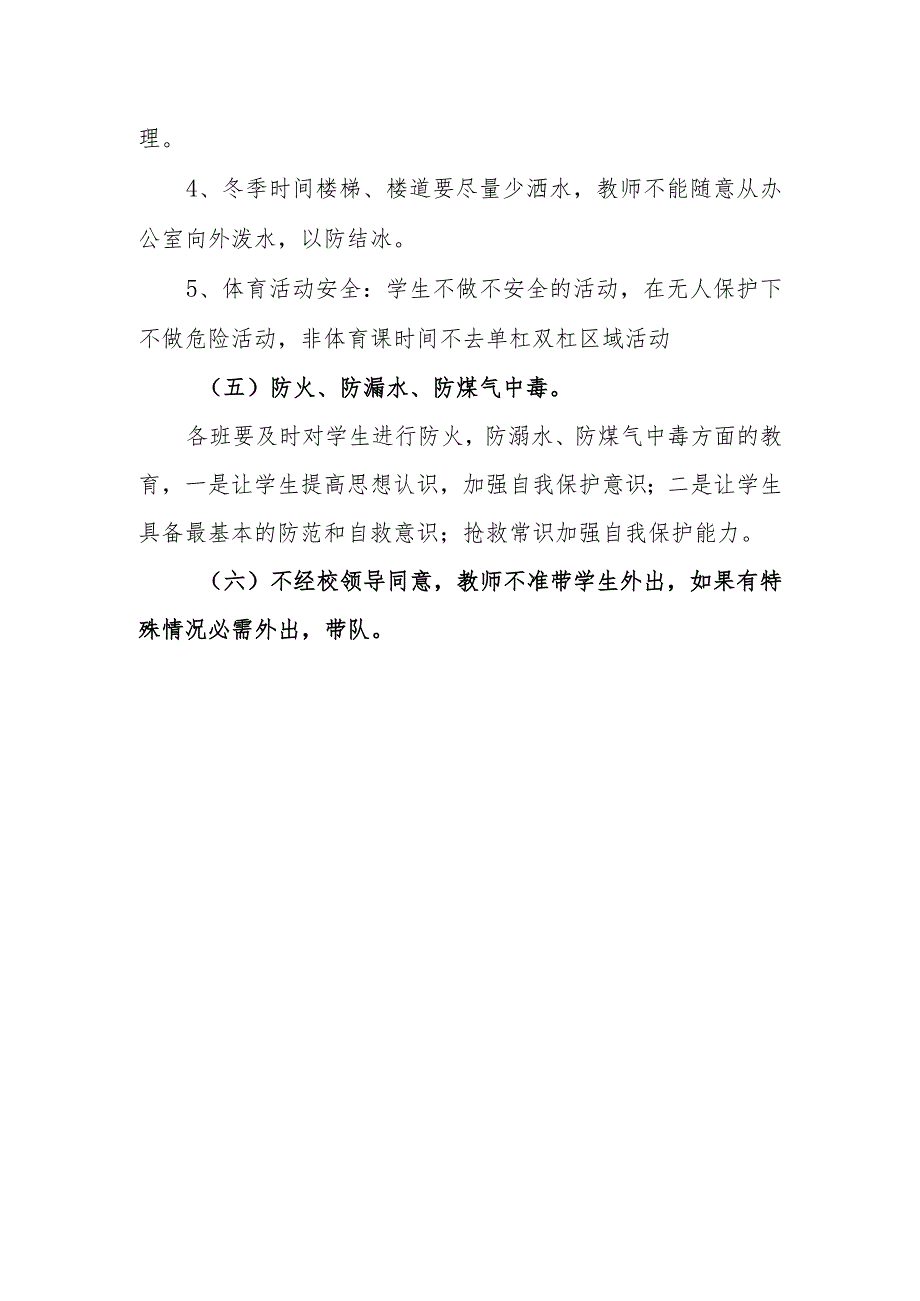 理。

4、冬季时间楼梯、楼道要尽量少洒水，教师不能随意从办公室向外泼水，以防结冰。

5、体育活动安全：学生不做不安全的活动，在无人保护下不做危险活动，非体育课时间不去单杠双杠区域活动

（五）防火、防漏水、防煤气中毒。

各班要及时对学生进行防火，防溺水、防煤气中毒方面的教育，一是让学生提高思想认识，加强自我保护意识；二是让学生具备最基本的防范和自救意识；抢救常识加强自我保护能力。

（六）不经校领导同意，教师不准带学生外出，如果有特殊情况必需外出，带队。